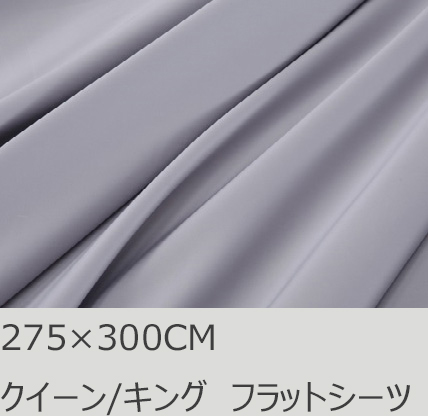 275×300CM

クイーン/キング　フラットシーツ